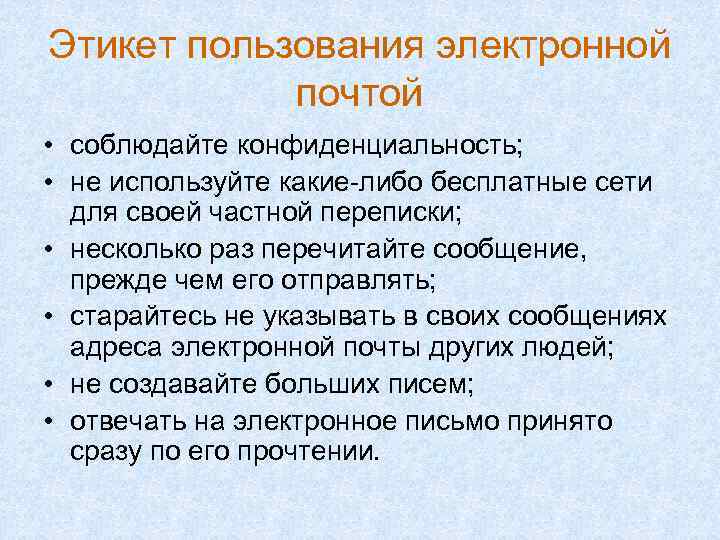 Этикет пользования электронной почтой

• соблюдайте конфиденциальность;
• не используйте какие-либо бесплатные сети для своей частной переписки;
• несколько раз перечитайте сообщение, прежде чем его отправлять;
• старайтесь не указывать в своих сообщениях адреса электронной почты других людей;
• не создавайте больших писем;
• отвечать на электронное письмо принято сразу по его прочтении.